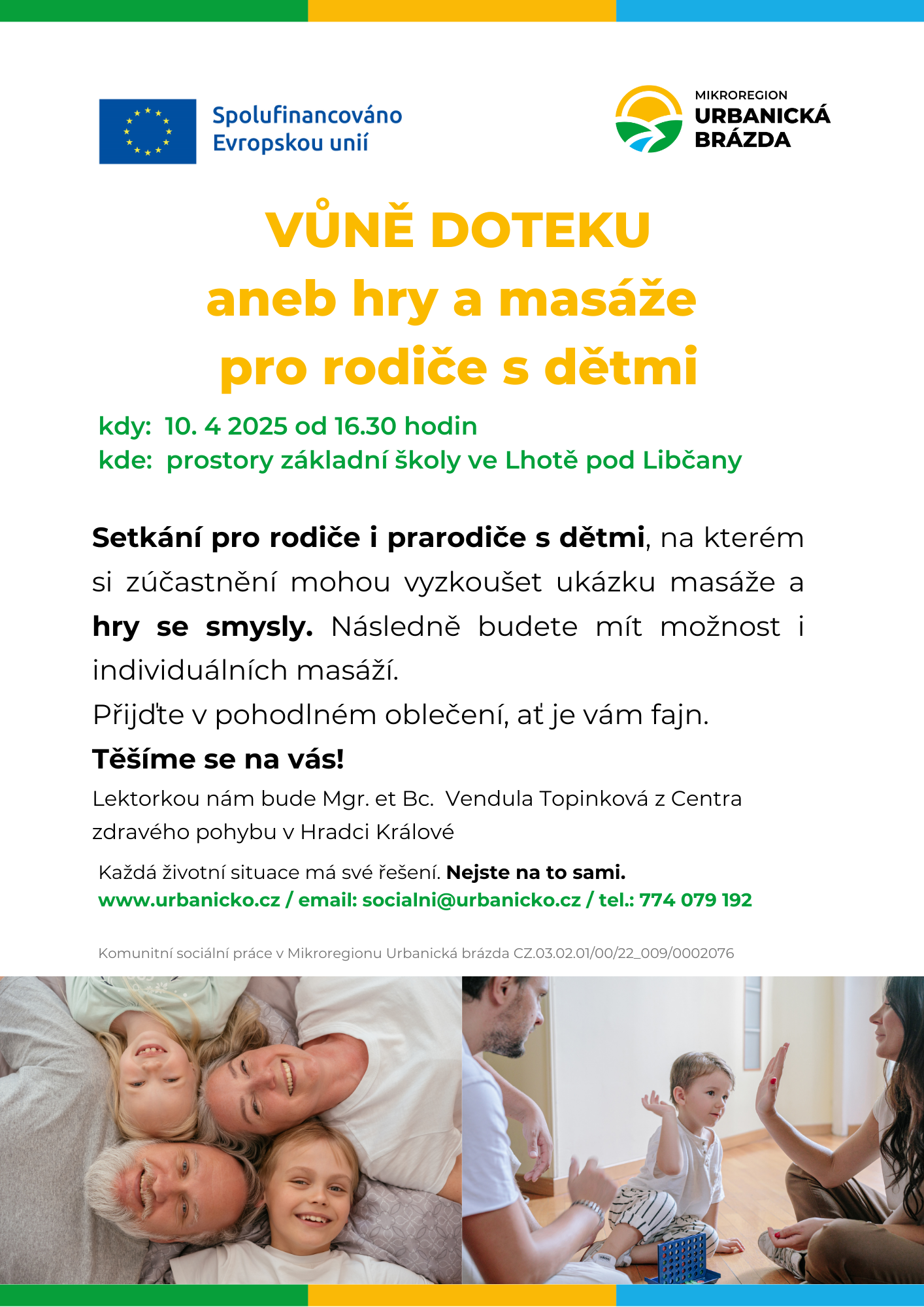 Spolufinancováno Evropskou unií

MIKROREGION
URBANICKÁ
BRÁZDA

VŮNĚ DOTEKU
aneb hry a masáže
pro rodiče s dětmi

kdy: 10. 4 2025 od 16.30 hodin
kde: prostory základní školy ve Lhotě pod Libčany

Setkání pro rodiče i prarodiče s dětmi, na kterém si zúčastnění mohou vyzkoušet ukázku masáže a hry se smysly. Následně budete mít možnost i individuálních masáží.

Přijďte v pohodlném oblečení, ať je vám fajn.

Těšíme se na vás!

Lektorkou nám bude Mgr. et Bc. Vendula Topinková z Centra zdravého pohybu v Hradci Králové

Každá životní situace má své řešení. Nejste na to sami.
www.urbanicko.cz / email: socialni@urbanicko.cz / tel.: 774 079 192

Komunitní sociální práce v Mikroregionu Urbanická brázda CZ.03.02.01/00/22_009/0002076